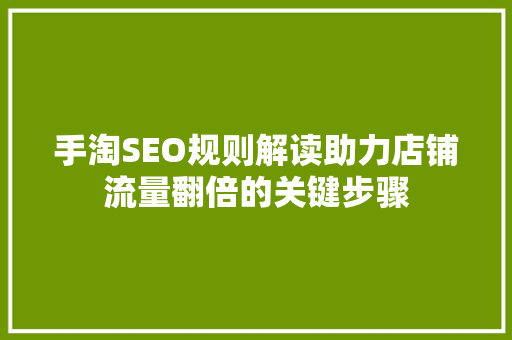 手淘SEO规则解读助力店铺流量翻倍的关键步骤